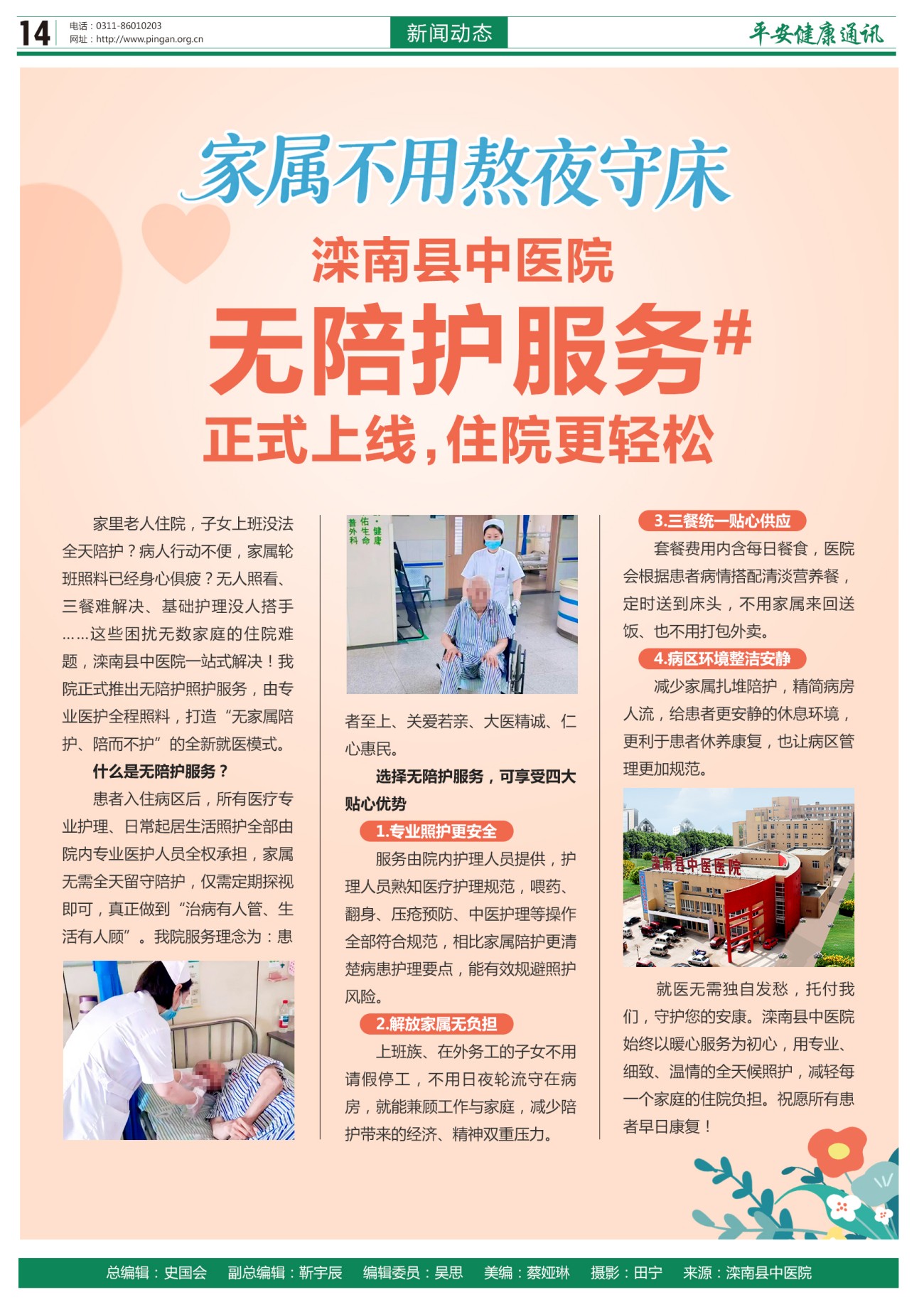 14
电话：0311-86010203
网址：http://www.pingan.org.cn

新闻动态

平安健康通讯

家属不用熬夜守床

滦南县中医院

无陪护服务#

正式上线，住院更轻松

家里老人住院，子女上班没法全天陪护？病人行动不便，家属轮班照料已经身心俱疲？无人照看、三餐难解决、基础护理没人搭手……这些困扰无数家庭的住院难题，滦南县中医院一站式解决！我院正式推出无陪护照护服务，由专业医护全程照料，打造“无家属陪护、陪而不护”的全新就医模式。

什么是无陪护服务？

患者入住病区后，所有医疗专业护理、日常起居生活照护全部由院内专业医护人员全权承担，家属无需全天留守陪护，仅需定期探视即可，真正做到“治病有人管、生活有人顾”。我院服务理念为：患者至上、关爱若亲、大医精诚、仁心惠民。

选择无陪护服务，可享受四大贴心优势

1.专业照护更安全

服务由院内护理人员提供，护理人员熟知医疗护理规范，喂药、翻身、压疮预防、中医护理等操作全部符合规范，相比家属陪护更清楚病患护理要点，能有效规避照护风险。

2.解放家属无负担

上班族、在外务工的子女不用请假停工，不用日夜轮流守在病房，就能兼顾工作与家庭，减少陪护带来的经济、精神双重压力。

3.三餐统一贴心供应

套餐费用内含每日餐食，医院会根据患者病情搭配清淡营养餐，定时送到床头，不用家属来回送饭、也不用打包外卖。

4.病区环境整洁安静

减少家属扎堆陪护，精简病房人流，给患者更安静的休息环境，更利于患者休养康复，也让病区管理更加规范。

滦南县中医医院

就医无需独自发愁，托付我们，守护您的安康。滦南县中医院始终以暖心服务为初心，用专业、细致、温情的全天候照护，减轻每一个家庭的住院负担。祝愿所有患者早日康复！

总编辑：史国会　副总编辑：靳宇辰　编辑委员：吴思　美编：蔡娅琳　摄影：田宁　来源：滦南县中医院